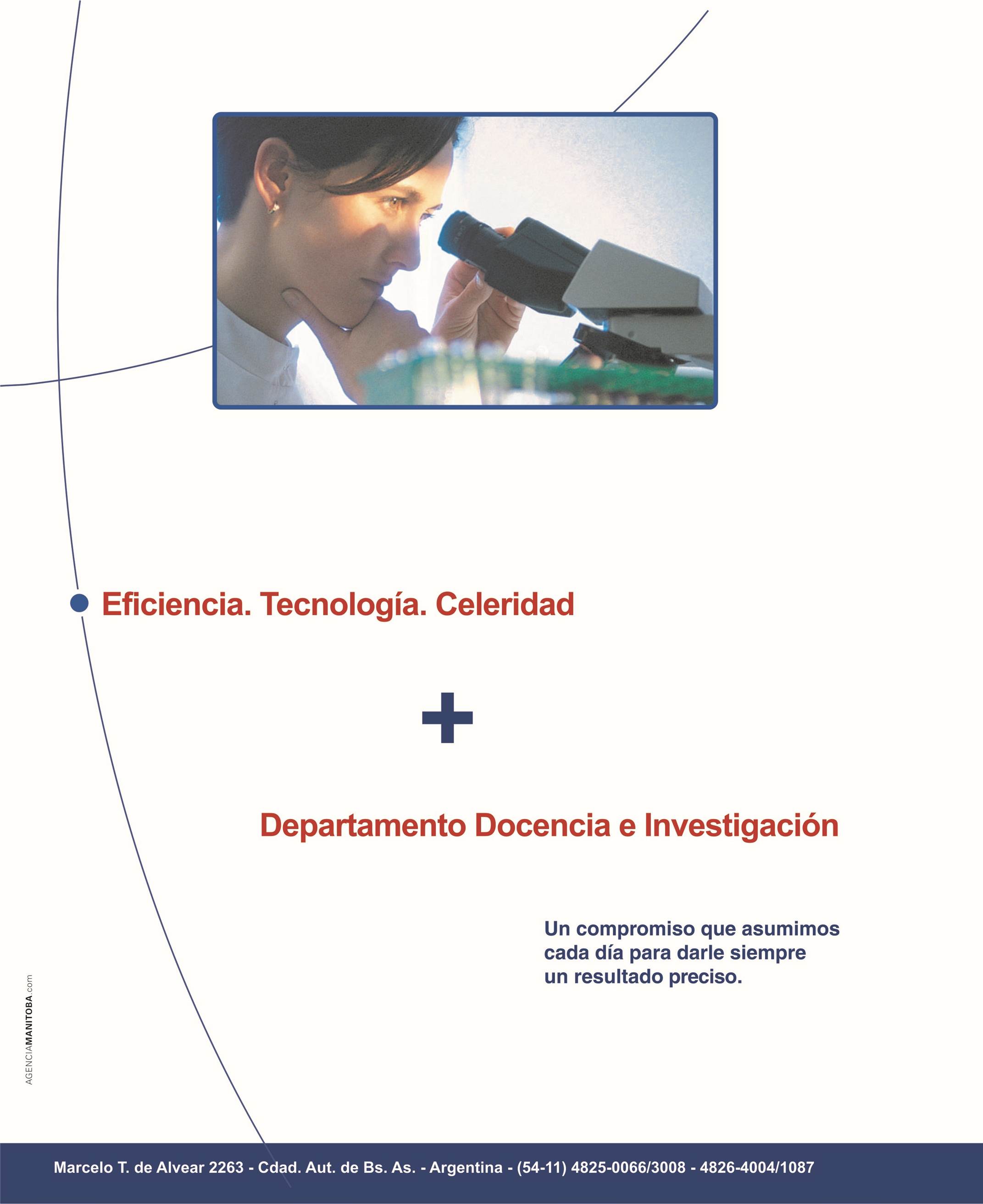 Eficiencia. Tecnología. Celeridad

+

Departamento Docencia e Investigación

Un compromiso que asumimos cada día para darle siempre un resultado preciso.

AGENCIAMANITOBA.com

Marcelo T. de Alvear 2263 - Cdad. Aut. de Bs. As. - Argentina - (54-11) 4825-0066/3008 - 4826-4004/1087